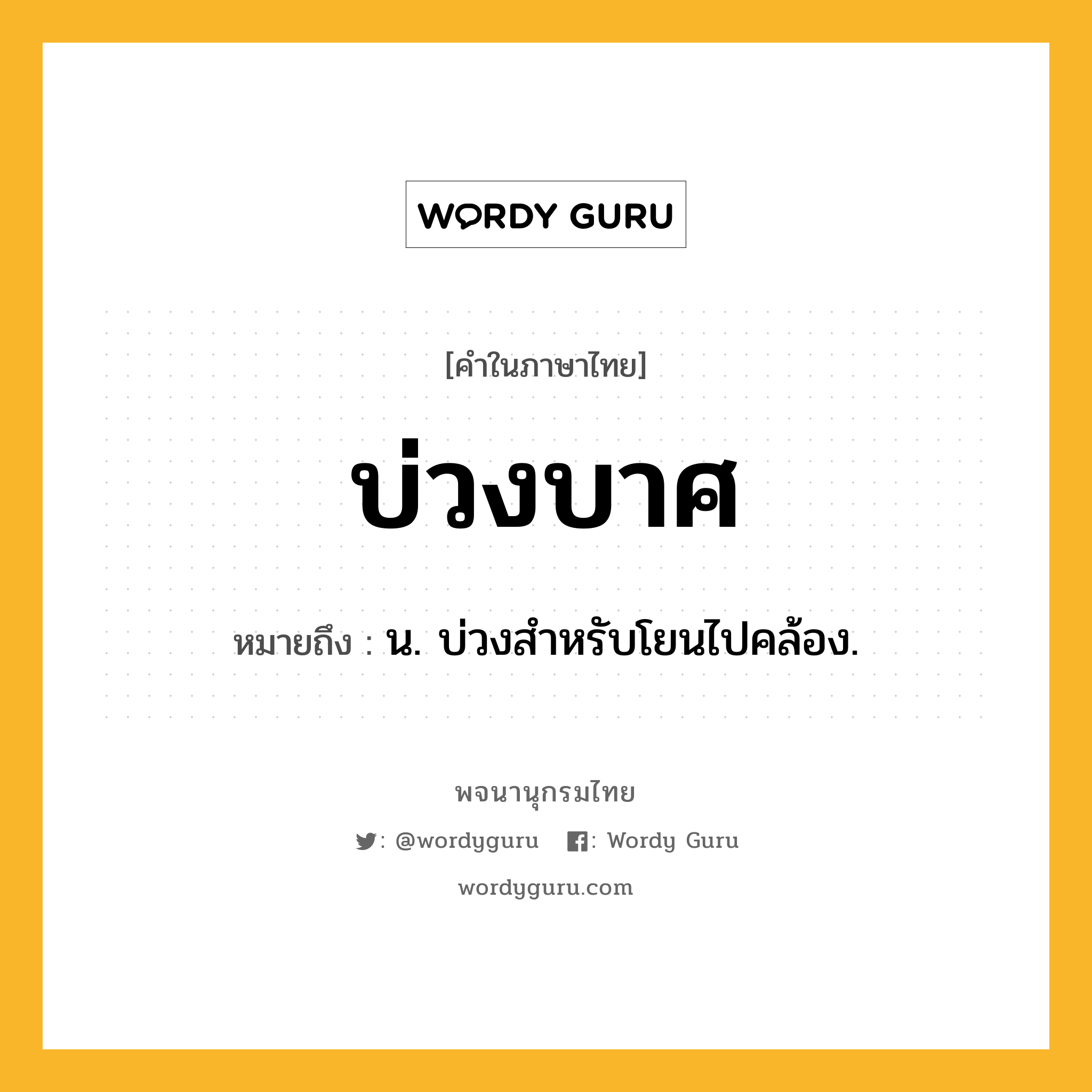 WORDY GURU

[คำในภาษาไทย]

บ่วงบาศ

หมายถึง : น. บ่วงสำหรับโยนไปคล้อง.

พจนานุกรมไทย

: @wordyguru : Wordy Guru

wordyguru.com